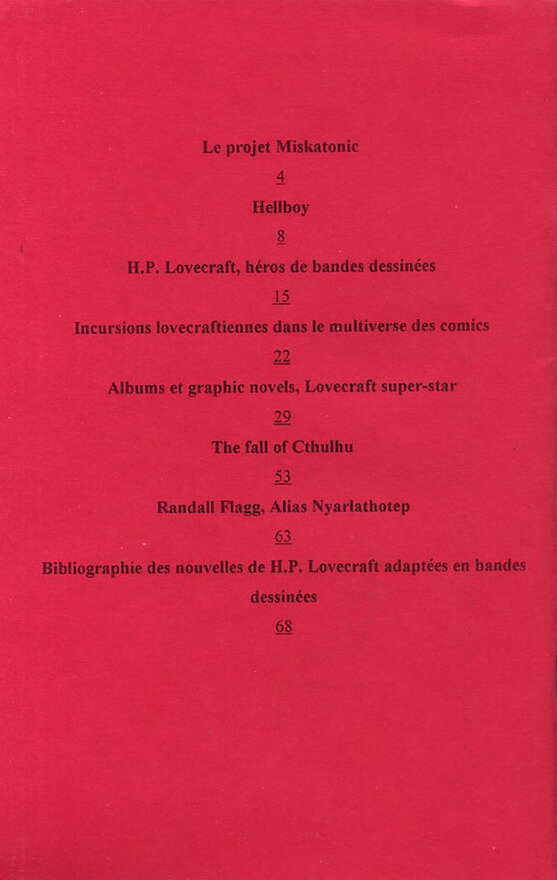 Le projet Miskatonic

4

Hellboy

8

H.P. Lovecraft, héros de bandes dessinées

15

Incursions lovecraftiennes dans le multiverse des comics

22

Albums et graphic novels, Lovecraft super-star

29

The fall of Cthulhu

53

Randall Flagg, Alias Nyarlathotep

63

Bibliographie des nouvelles de H.P. Lovecraft adaptées en bandes dessinées

68